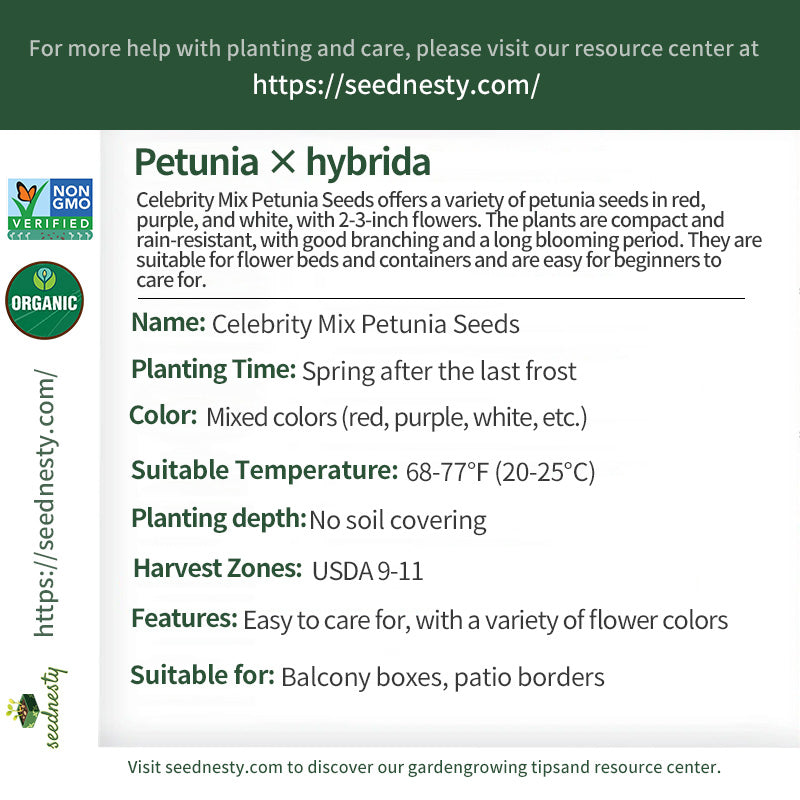 For more help with planting and care, please visit our resource center at
https://seednesty.com/

NON GMO VERIFIED

ORGANIC

https://seednesty.com/

seednesty

Petunia × hybrida

Celebrity Mix Petunia Seeds offers a variety of petunia seeds in red, purple, and white, with 2-3-inch flowers. The plants are compact and rain-resistant, with good branching and a long blooming period. They are suitable for flower beds and containers and are easy for beginners to care for.

Name: Celebrity Mix Petunia Seeds

Planting Time: Spring after the last frost

Color: Mixed colors (red, purple, white, etc.)

Suitable Temperature: 68-77°F (20-25°C)

Planting depth: No soil covering

Harvest Zones: USDA 9-11

Features: Easy to care for, with a variety of flower colors

Suitable for: Balcony boxes, patio borders

Visit seednesty.com to discover our gardengrowing tipsand resource center.